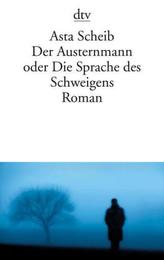 dtv

Asta Scheib
Der Austernmann
oder Die Sprache des
Schweigens
Roman